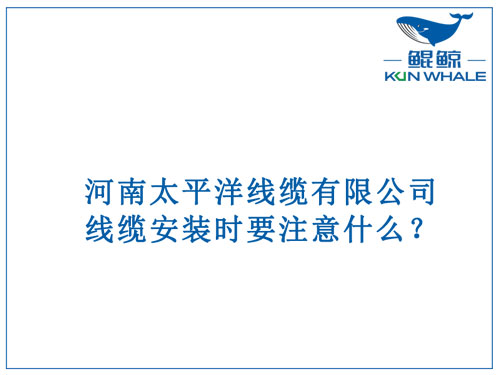 鲲鲸
KUN WHALE

河南太平洋线缆有限公司
线缆安装时要注意什么？